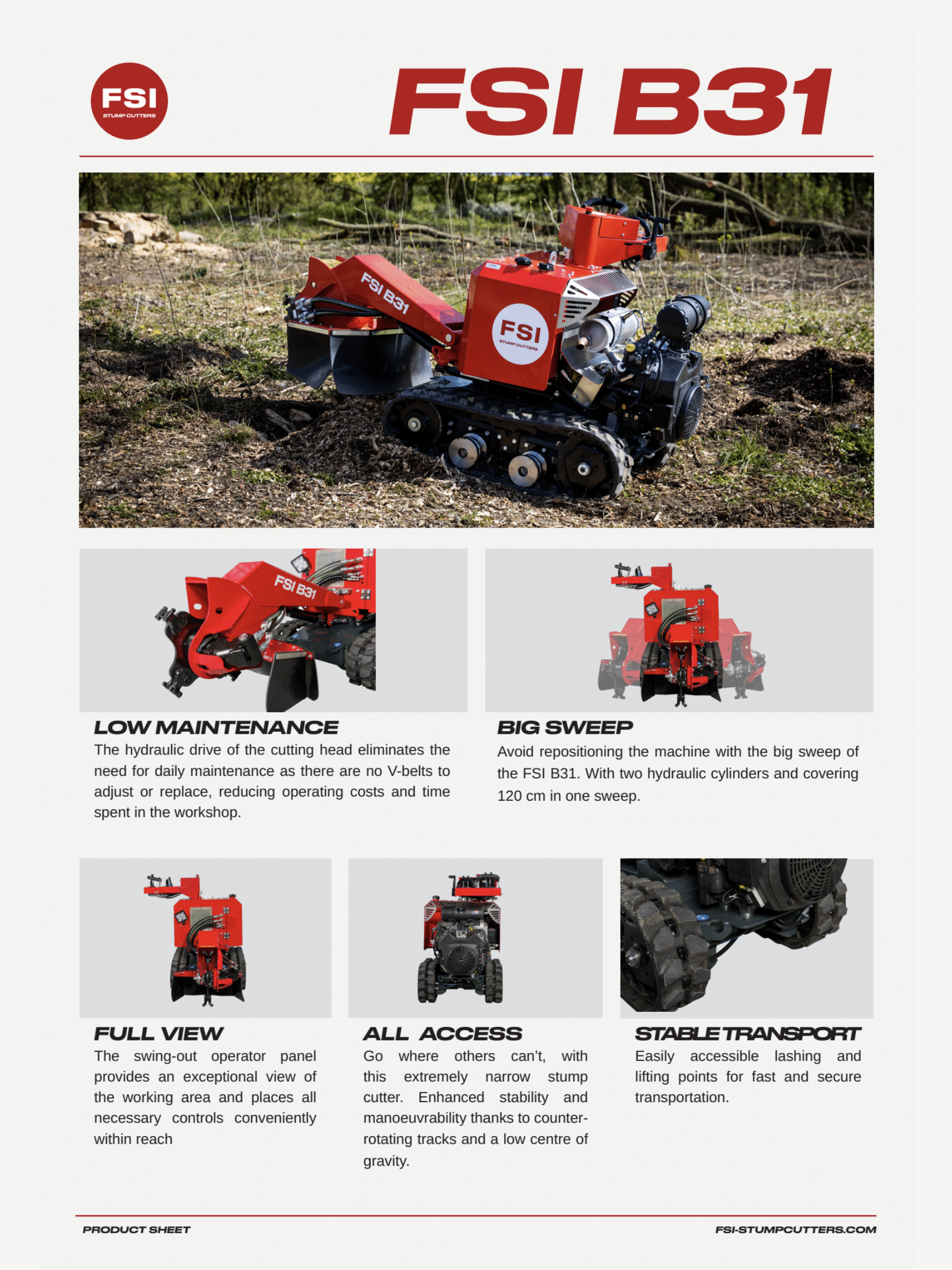 FSI
STUMP CUTTERS

FSI B31

FSI B31

FSI
STUMP CUTTERS

FSI B31

LOW MAINTENANCE
The hydraulic drive of the cutting head eliminates the need for daily maintenance as there are no V-belts to adjust or replace, reducing operating costs and time spent in the workshop.

BIG SWEEP
Avoid repositioning the machine with the big sweep of the FSI B31. With two hydraulic cylinders and covering 120 cm in one sweep.

FULL VIEW
The swing-out operator panel provides an exceptional view of the working area and places all necessary controls conveniently within reach

ALL ACCESS
Go where others can't, with this extremely narrow stump cutter. Enhanced stability and manoeuvrability thanks to counter-rotating tracks and a low centre of gravity.

STABLE TRANSPORT
Easily accessible lashing and lifting points for fast and secure transportation.

PRODUCT SHEET

FSI-STUMPCUTTERS.COM